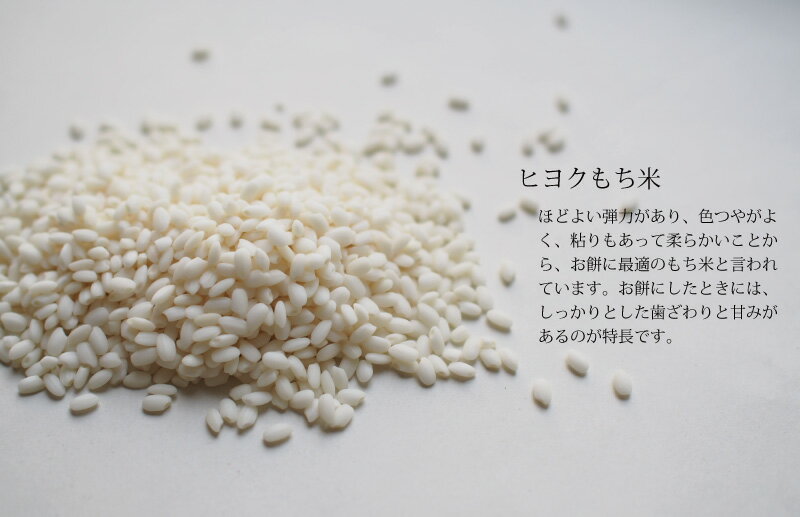 ヒヨクもち米

ほどよい弾力があり、色つやがよく、粘りもあって柔らかいことから、お餅に最適のもち米と言われています。お餅にしたときには、しっかりとした歯ざわりと甘みがあるのが特長です。